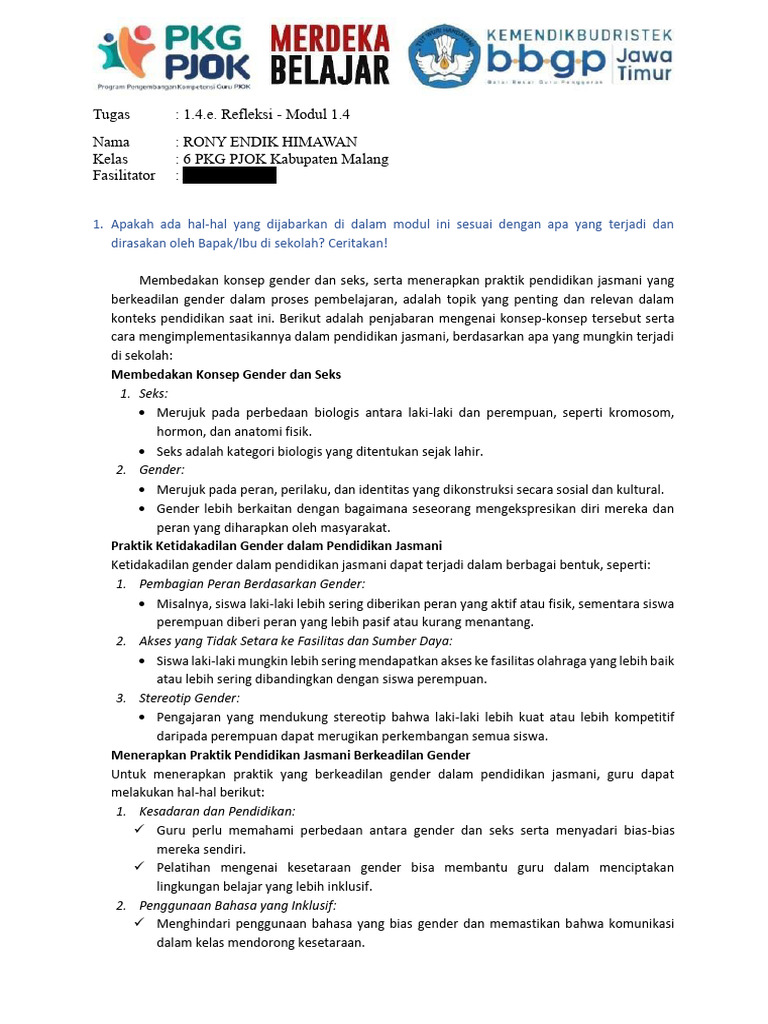 PKG PJOK
Program Pengembangan Kompetensi Guru PJOK
MERDEKA BELAJAR
KEMENDIKBUDRISTEK
bbgp Jawa Timur
Balai Besar Guru Penggerak

Tugas : 1.4.e. Refleksi - Modul 1.4

Nama : RONY ENDIK HIMAWAN
Kelas : 6 PKG PJOK Kabupaten Malang
Fasilitator :

1. Apakah ada hal-hal yang dijabarkan di dalam modul ini sesuai dengan apa yang terjadi dan dirasakan oleh Bapak/Ibu di sekolah? Ceritakan!

Membedakan konsep gender dan seks, serta menerapkan praktik pendidikan jasmani yang berkeadilan gender dalam proses pembelajaran, adalah topik yang penting dan relevan dalam konteks pendidikan saat ini. Berikut adalah penjabaran mengenai konsep-konsep tersebut serta cara mengimplementasikannya dalam pendidikan jasmani, berdasarkan apa yang mungkin terjadi di sekolah:

Membedakan Konsep Gender dan Seks

1. Seks:
• Merujuk pada perbedaan biologis antara laki-laki dan perempuan, seperti kromosom, hormon, dan anatomi fisik.
• Seks adalah kategori biologis yang ditentukan sejak lahir.

2. Gender:
• Merujuk pada peran, perilaku, dan identitas yang dikonstruksi secara sosial dan kultural.
• Gender lebih berkaitan dengan bagaimana seseorang mengekspresikan diri mereka dan peran yang diharapkan oleh masyarakat.

Praktik Ketidakadilan Gender dalam Pendidikan Jasmani

Ketidakadilan gender dalam pendidikan jasmani dapat terjadi dalam berbagai bentuk, seperti:

1. Pembagian Peran Berdasarkan Gender:
• Misalnya, siswa laki-laki lebih sering diberikan peran yang aktif atau fisik, sementara siswa perempuan diberi peran yang lebih pasif atau kurang menantang.

2. Akses yang Tidak Setara ke Fasilitas dan Sumber Daya:
• Siswa laki-laki mungkin lebih sering mendapatkan akses ke fasilitas olahraga yang lebih baik atau lebih sering dibandingkan dengan siswa perempuan.

3. Stereotip Gender:
• Pengajaran yang mendukung stereotip bahwa laki-laki lebih kuat atau lebih kompetitif daripada perempuan dapat merugikan perkembangan semua siswa.

Menerapkan Praktik Pendidikan Jasmani Berkeadilan Gender

Untuk menerapkan praktik yang berkeadilan gender dalam pendidikan jasmani, guru dapat melakukan hal-hal berikut:

1. Kesadaran dan Pendidikan:
✓ Guru perlu memahami perbedaan antara gender dan seks serta menyadari bias-bias mereka sendiri.
✓ Pelatihan mengenai kesetaraan gender bisa membantu guru dalam menciptakan lingkungan belajar yang lebih inklusif.

2. Penggunaan Bahasa yang Inklusif:
✓ Menghindari penggunaan bahasa yang bias gender dan memastikan bahwa komunikasi dalam kelas mendorong kesetaraan.